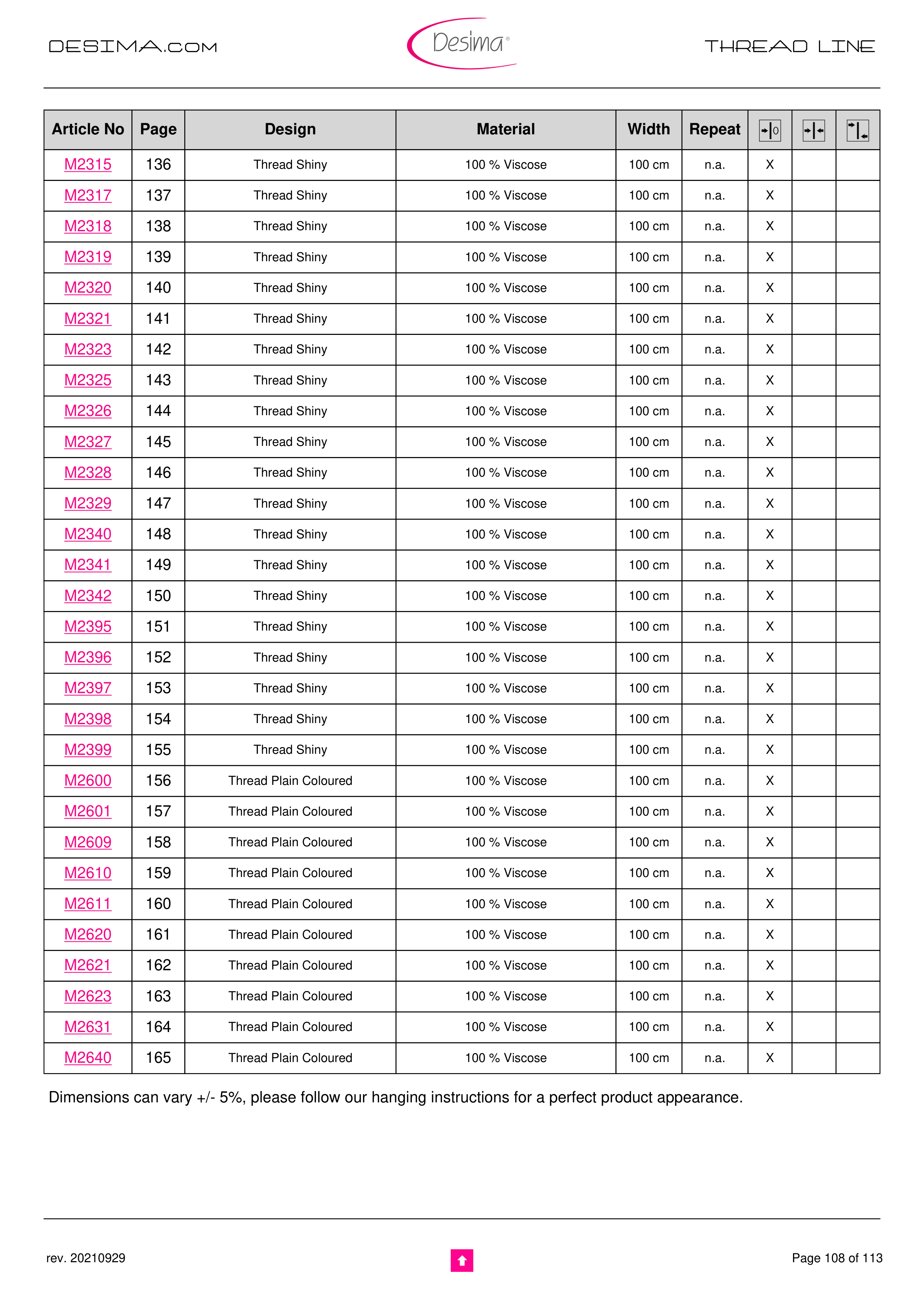 DESIMA.COM

Desima®

THREAD LINE

| Article No | Page | Design | Material | Width | Repeat | | | |
|---|---|---|---|---|---|---|---|---|
| M2315 | 136 | Thread Shiny | 100 % Viscose | 100 cm | n.a. | X | | |
| M2317 | 137 | Thread Shiny | 100 % Viscose | 100 cm | n.a. | X | | |
| M2318 | 138 | Thread Shiny | 100 % Viscose | 100 cm | n.a. | X | | |
| M2319 | 139 | Thread Shiny | 100 % Viscose | 100 cm | n.a. | X | | |
| M2320 | 140 | Thread Shiny | 100 % Viscose | 100 cm | n.a. | X | | |
| M2321 | 141 | Thread Shiny | 100 % Viscose | 100 cm | n.a. | X | | |
| M2323 | 142 | Thread Shiny | 100 % Viscose | 100 cm | n.a. | X | | |
| M2325 | 143 | Thread Shiny | 100 % Viscose | 100 cm | n.a. | X | | |
| M2326 | 144 | Thread Shiny | 100 % Viscose | 100 cm | n.a. | X | | |
| M2327 | 145 | Thread Shiny | 100 % Viscose | 100 cm | n.a. | X | | |
| M2328 | 146 | Thread Shiny | 100 % Viscose | 100 cm | n.a. | X | | |
| M2329 | 147 | Thread Shiny | 100 % Viscose | 100 cm | n.a. | X | | |
| M2340 | 148 | Thread Shiny | 100 % Viscose | 100 cm | n.a. | X | | |
| M2341 | 149 | Thread Shiny | 100 % Viscose | 100 cm | n.a. | X | | |
| M2342 | 150 | Thread Shiny | 100 % Viscose | 100 cm | n.a. | X | | |
| M2395 | 151 | Thread Shiny | 100 % Viscose | 100 cm | n.a. | X | | |
| M2396 | 152 | Thread Shiny | 100 % Viscose | 100 cm | n.a. | X | | |
| M2397 | 153 | Thread Shiny | 100 % Viscose | 100 cm | n.a. | X | | |
| M2398 | 154 | Thread Shiny | 100 % Viscose | 100 cm | n.a. | X | | |
| M2399 | 155 | Thread Shiny | 100 % Viscose | 100 cm | n.a. | X | | |
| M2600 | 156 | Thread Plain Coloured | 100 % Viscose | 100 cm | n.a. | X | | |
| M2601 | 157 | Thread Plain Coloured | 100 % Viscose | 100 cm | n.a. | X | | |
| M2609 | 158 | Thread Plain Coloured | 100 % Viscose | 100 cm | n.a. | X | | |
| M2610 | 159 | Thread Plain Coloured | 100 % Viscose | 100 cm | n.a. | X | | |
| M2611 | 160 | Thread Plain Coloured | 100 % Viscose | 100 cm | n.a. | X | | |
| M2620 | 161 | Thread Plain Coloured | 100 % Viscose | 100 cm | n.a. | X | | |
| M2621 | 162 | Thread Plain Coloured | 100 % Viscose | 100 cm | n.a. | X | | |
| M2623 | 163 | Thread Plain Coloured | 100 % Viscose | 100 cm | n.a. | X | | |
| M2631 | 164 | Thread Plain Coloured | 100 % Viscose | 100 cm | n.a. | X | | |
| M2640 | 165 | Thread Plain Coloured | 100 % Viscose | 100 cm | n.a. | X | | |

Dimensions can vary +/- 5%, please follow our hanging instructions for a perfect product appearance.

rev. 20210929

Page 108 of 113